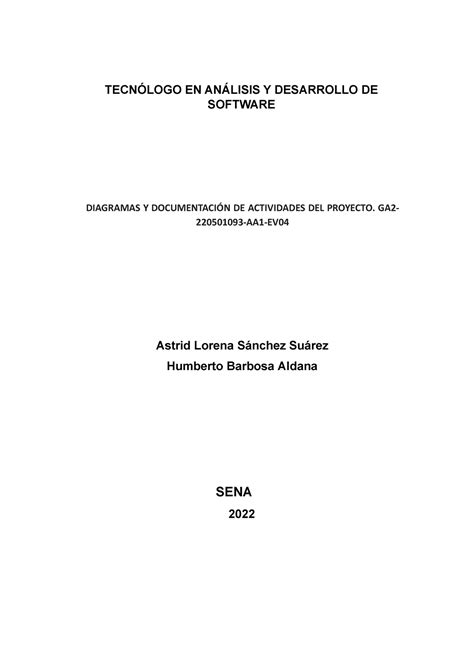 TECNÓLOGO EN ANÁLISIS Y DESARROLLO DE SOFTWARE

DIAGRAMAS Y DOCUMENTACIÓN DE ACTIVIDADES DEL PROYECTO. GA2-220501093-AA1-EV04

Astrid Lorena Sánchez Suárez
Humberto Barbosa Aldana

SENA
2022